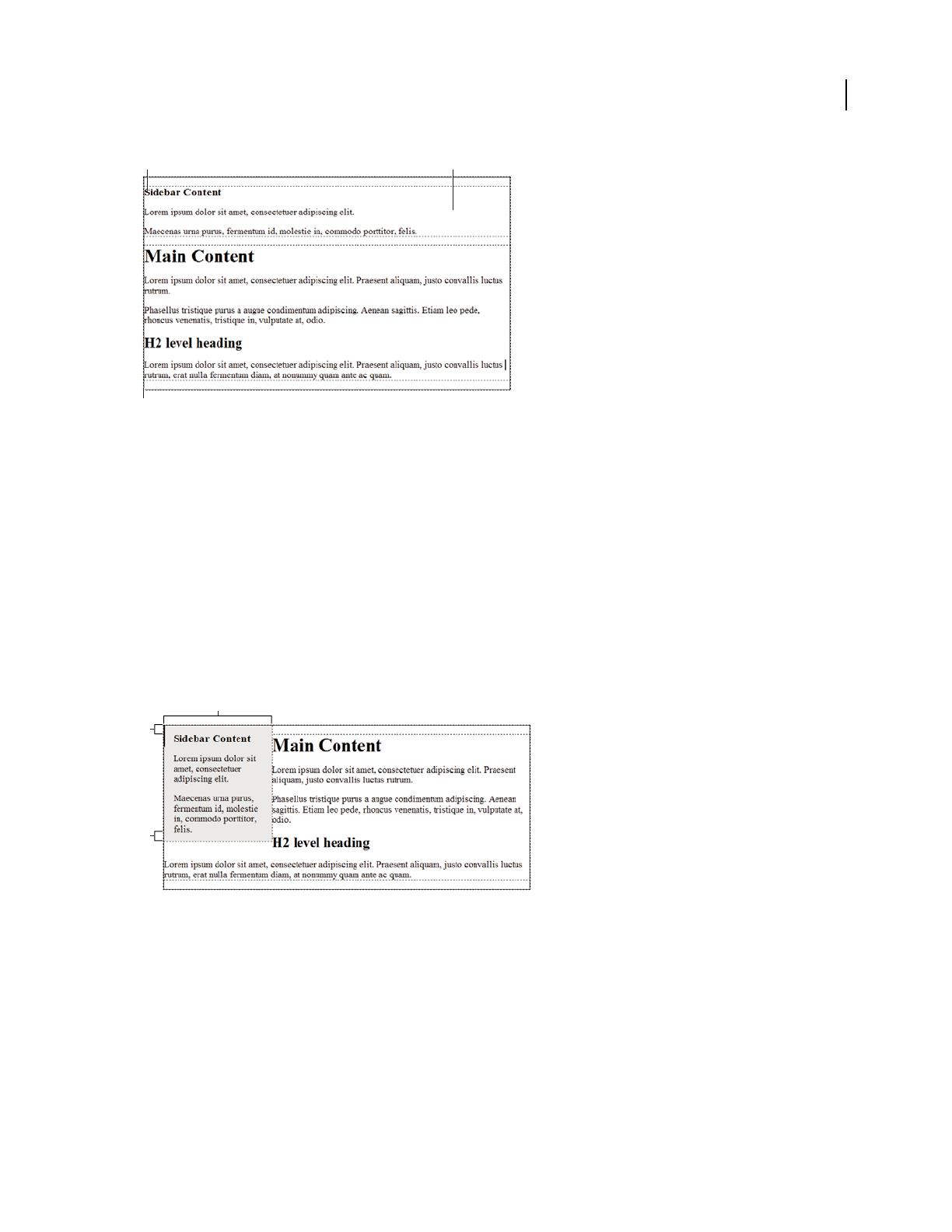 Sidebar Content

Lorem ipsum dolor sit amet, consectetuer adipiscing elit.

Maecenas urna purus, fermentum id, molestie in, commodo porttitor, felis.

Main Content

Lorem ipsum dolor sit amet, consectetuer adipiscing elit. Praesent aliquam, justo convallis luctus rutrum.

Phasellus tristique purus a augue condimentum adipiscing. Aenean sagittis. Etiam leo pede, rhoncus venenatis, tristique in, vulputate at, odio.

H2 level heading

Lorem ipsum dolor sit amet, consectetuer adipiscing elit. Praesent aliquam, justo convallis luctus rutrum, erat nulla fermentum diam, at nonummy quam ante ac quam.

Sidebar Content

Lorem ipsum dolor sit amet, consectetuer adipiscing elit.

Maecenas urna purus, fermentum id, molestie in, commodo porttitor, felis.

Main Content

Lorem ipsum dolor sit amet, consectetuer adipiscing elit. Praesent aliquam, justo convallis luctus rutrum.

Phasellus tristique purus a augue condimentum adipiscing. Aenean sagittis. Etiam leo pede, rhoncus venenatis, tristique in, vulputate at, odio.

H2 level heading

Lorem ipsum dolor sit amet, consectetuer adipiscing elit. Praesent aliquam, justo convallis luctus rutrum, erat nulla fermentum diam, at nonummy quam ante ac quam.